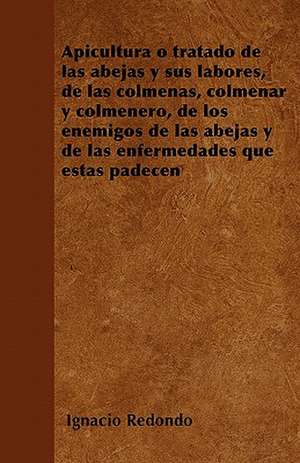 Apicultura o tratado de las abejas y sus labores, de las colmenas, colmenar y colmenero, de los enemigos de las abejas y de las enfermedades que estas padecen

Ignacio Redondo